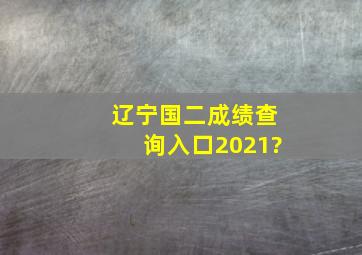 辽宁国二成绩查询入口2021?